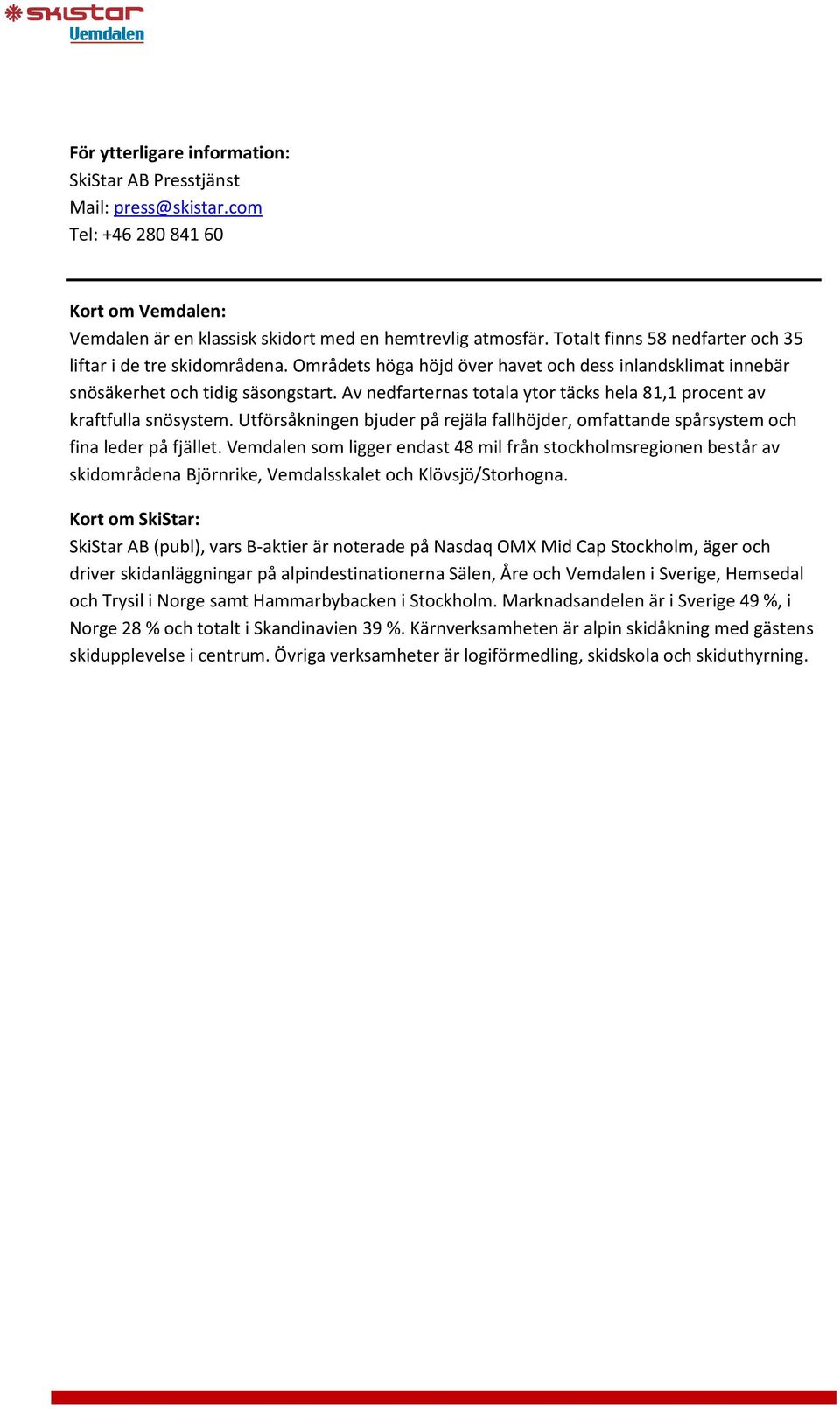 skistar
Vemdalen

För ytterligare information:
SkiStar AB Presstjänst
Mail: press@skistar.com
Tel: +46 280 841 60

Kort om Vemdalen:
Vemdalen är en klassisk skidort med en hemtrevlig atmosfär. Totalt finns 58 nedfarter och 35 liftar i de tre skidområdena. Områdets höga höjd över havet och dess inlandsklimat innebär snösäkerhet och tidig säsongstart. Av nedfarternas totala ytor täcks hela 81,1 procent av kraftfulla snösystem. Utförsåkningen bjuder på rejäla fallhöjder, omfattande spårsystem och fina leder på fjället. Vemdalen som ligger endast 48 mil från stockholmsregionen består av skidområdena Björnrike, Vemdalsskalet och Klövsjö/Storhogna.

Kort om SkiStar:
SkiStar AB (publ), vars B-aktier är noterade på Nasdaq OMX Mid Cap Stockholm, äger och driver skidanläggningar på alpindestinationerna Sälen, Åre och Vemdalen i Sverige, Hemsedal och Trysil i Norge samt Hammarbybacken i Stockholm. Marknadsandelen är i Sverige 49 %, i Norge 28 % och totalt i Skandinavien 39 %. Kärnverksamheten är alpin skidåkning med gästens skidupplevelse i centrum. Övriga verksamheter är logiförmedling, skidskola och skiduthyrning.